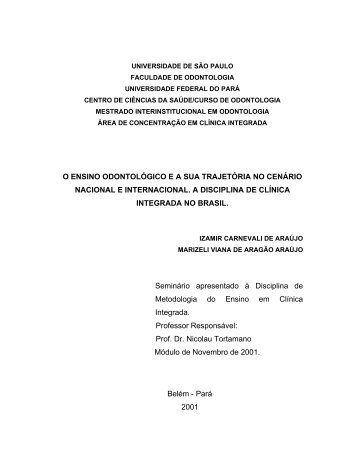 UNIVERSIDADE DE SÃO PAULO
FACULDADE DE ODONTOLOGIA
UNIVERSIDADE FEDERAL DO PARÁ
CENTRO DE CIÊNCIAS DA SAÚDE/CURSO DE ODONTOLOGIA
MESTRADO INTERINSTITUCIONAL EM ODONTOLOGIA
ÁREA DE CONCENTRAÇÃO EM CLÍNICA INTEGRADA

O ENSINO ODONTOLÓGICO E A SUA TRAJETÓRIA NO CENÁRIO NACIONAL E INTERNACIONAL. A DISCIPLINA DE CLÍNICA INTEGRADA NO BRASIL.

IZAMIR CARNEVALI DE ARAÚJO
MARIZELI VIANA DE ARAGÃO ARAÚJO

Seminário apresentado à Disciplina de Metodologia do Ensino em Clínica Integrada.
Professor Responsável:
Prof. Dr. Nicolau Tortamano
Módulo de Novembro de 2001.

Belém - Pará
2001